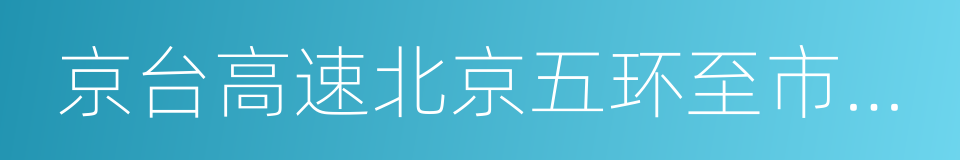 京台高速北京五环至市...